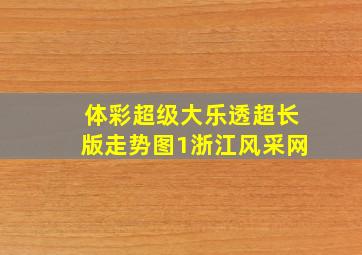 体彩超级大乐透超长版走势图1浙江风采网